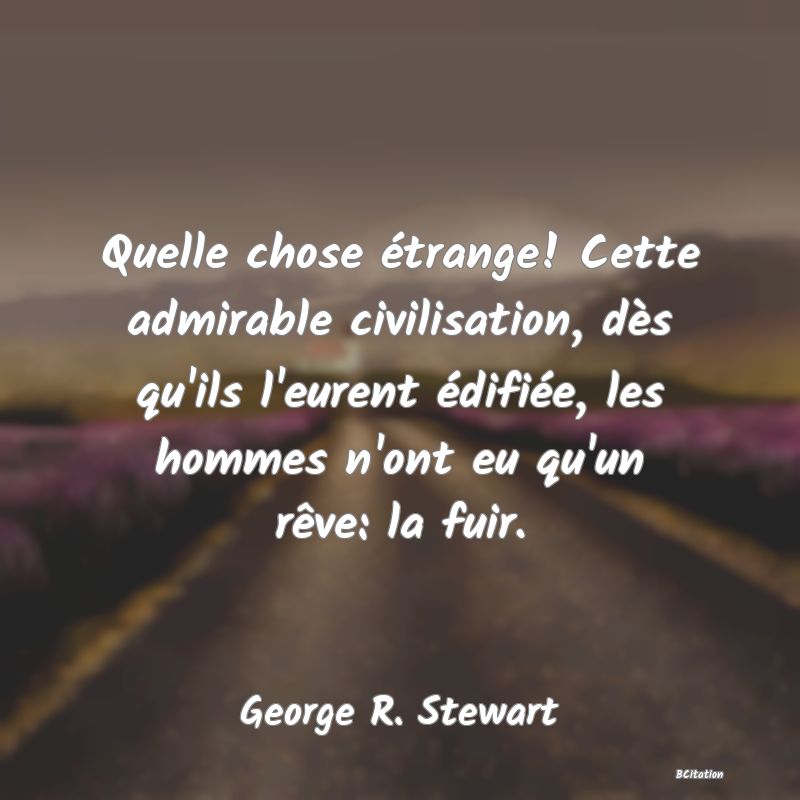 Quelle chose étrange! Cette admirable civilisation, dès qu'ils l'eurent édifiée, les hommes n'ont eu qu'un rêve: la fuir.

George R. Stewart

BCitation